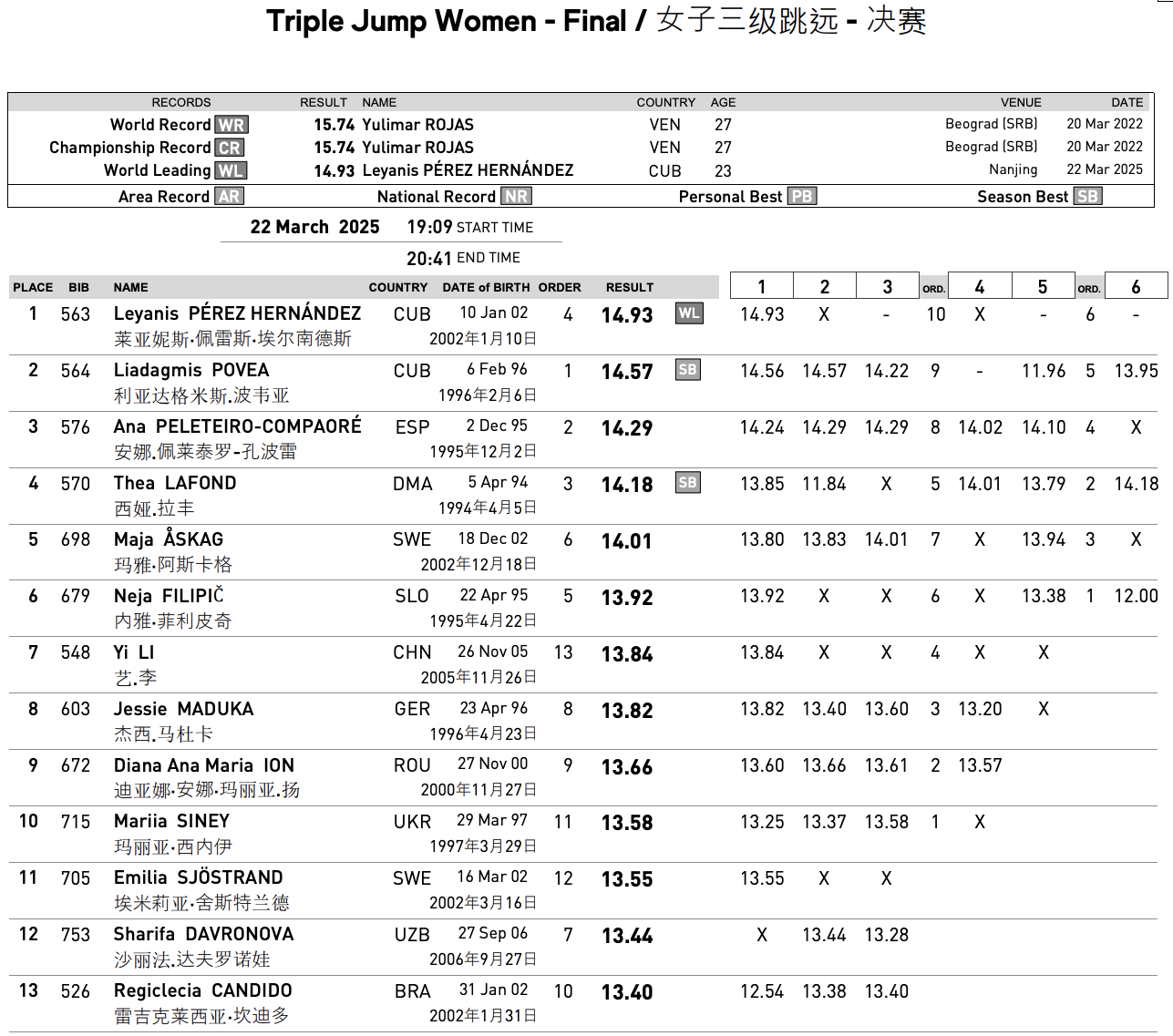 Triple Jump Women - Final / 女子三级跳远 - 决赛

| RECORDS | RESULT | NAME | COUNTRY | AGE | VENUE | DATE |
|---|---|---|---|---|---|---|
| World Record WR | 15.74 | Yulimar ROJAS | VEN | 27 | Beograd (SRB) | 20 Mar 2022 |
| Championship Record CR | 15.74 | Yulimar ROJAS | VEN | 27 | Beograd (SRB) | 20 Mar 2022 |
| World Leading WL | 14.93 | Leyanis PÉREZ HERNÁNDEZ | CUB | 23 | Nanjing | 22 Mar 2025 |

Area Record AR National Record NR Personal Best PB Season Best SB

22 March 2025 19:09 START TIME
20:41 END TIME

| PLACE | BIB | NAME | COUNTRY | DATE of BIRTH | ORDER | RESULT | | 1 | 2 | 3 | ORD. | 4 | 5 | ORD. | 6 |
|---|---|---|---|---|---|---|---|---|---|---|---|---|---|---|---|
| 1 | 563 | Leyanis PÉREZ HERNÁNDEZ 莱亚妮斯·佩雷斯·埃尔南德斯 | CUB | 10 Jan 02 2002年1月10日 | 4 | 14.93 | WL | 14.93 | X | - | 10 | X | - | 6 | - |
| 2 | 564 | Liadagmis POVEA 利亚达格米斯.波韦亚 | CUB | 6 Feb 96 1996年2月6日 | 1 | 14.57 | SB | 14.56 | 14.57 | 14.22 | 9 | - | 11.96 | 5 | 13.95 |
| 3 | 576 | Ana PELETEIRO-COMPAORÉ 安娜.佩莱泰罗-孔波雷 | ESP | 2 Dec 95 1995年12月2日 | 2 | 14.29 | | 14.24 | 14.29 | 14.29 | 8 | 14.02 | 14.10 | 4 | X |
| 4 | 570 | Thea LAFOND 西娅.拉丰 | DMA | 5 Apr 94 1994年4月5日 | 3 | 14.18 | SB | 13.85 | 11.84 | X | 5 | 14.01 | 13.79 | 2 | 14.18 |
| 5 | 698 | Maja ÅSKAG 玛雅·阿斯卡格 | SWE | 18 Dec 02 2002年12月18日 | 6 | 14.01 | | 13.80 | 13.83 | 14.01 | 7 | X | 13.94 | 3 | X |
| 6 | 679 | Neja FILIPIČ 内雅·菲利皮奇 | SLO | 22 Apr 95 1995年4月22日 | 5 | 13.92 | | 13.92 | X | X | 6 | X | 13.38 | 1 | 12.00 |
| 7 | 548 | Yi LI 艺.李 | CHN | 26 Nov 05 2005年11月26日 | 13 | 13.84 | | 13.84 | X | X | 4 | X | X | | |
| 8 | 603 | Jessie MADUKA 杰西.马杜卡 | GER | 23 Apr 96 1996年4月23日 | 8 | 13.82 | | 13.82 | 13.40 | 13.60 | 3 | 13.20 | X | | |
| 9 | 672 | Diana Ana Maria ION 迪亚娜·安娜·玛丽亚.扬 | ROU | 27 Nov 00 2000年11月27日 | 9 | 13.66 | | 13.60 | 13.66 | 13.61 | 2 | 13.57 | | | |
| 10 | 715 | Mariia SINEY 玛丽亚·西内伊 | UKR | 29 Mar 97 1997年3月29日 | 11 | 13.58 | | 13.25 | 13.37 | 13.58 | 1 | X | | | |
| 11 | 705 | Emilia SJÖSTRAND 埃米莉亚·舍斯特兰德 | SWE | 16 Mar 02 2002年3月16日 | 12 | 13.55 | | 13.55 | X | X | | | | | |
| 12 | 753 | Sharifa DAVRONOVA 沙丽法.达夫罗诺娃 | UZB | 27 Sep 06 2006年9月27日 | 7 | 13.44 | | X | 13.44 | 13.28 | | | | | |
| 13 | 526 | Regiclecia CANDIDO 雷吉克莱西亚·坎迪多 | BRA | 31 Jan 02 2002年1月31日 | 10 | 13.40 | | 12.54 | 13.38 | 13.40 | | | | | |